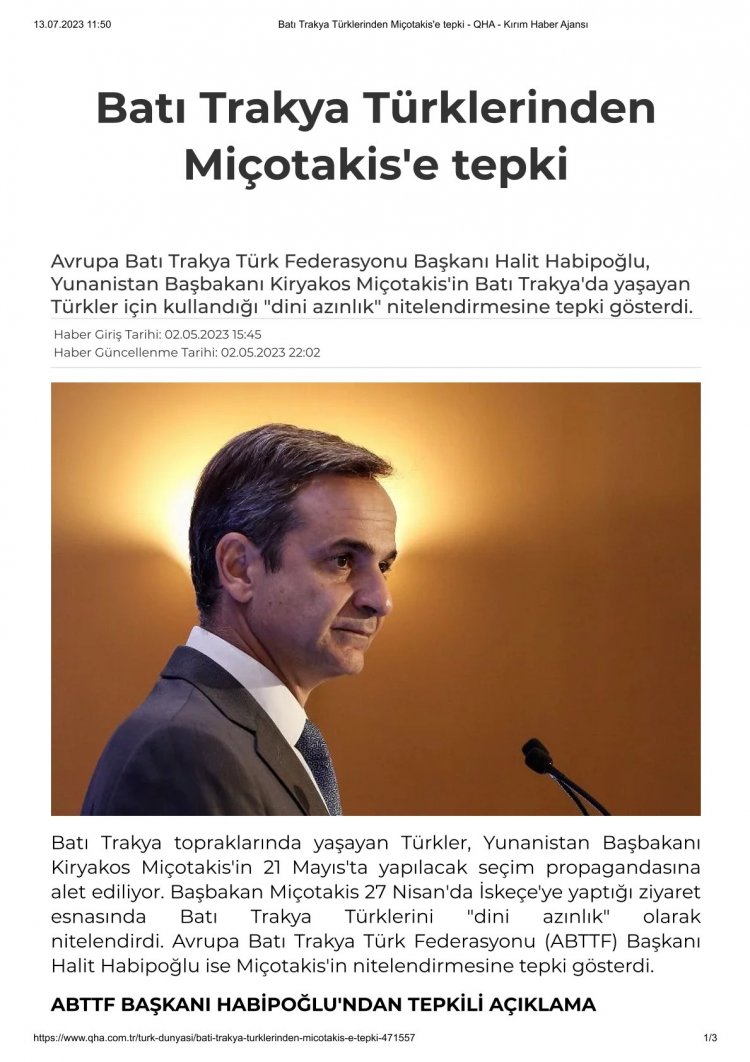 13.07.2023 11:50 Batı Trakya Türklerinden Miçotakis'e tepki - QHA - Kırım Haber Ajansı

Batı Trakya Türklerinden Miçotakis'e tepki

Avrupa Batı Trakya Türk Federasyonu Başkanı Halit Habipoğlu, Yunanistan Başbakanı Kiryakos Miçotakis'in Batı Trakya'da yaşayan Türkler için kullandığı "dini azınlık" nitelendirmesine tepki gösterdi.

Haber Giriş Tarihi: 02.05.2023 15:45
Haber Güncellenme Tarihi: 02.05.2023 22:02

Batı Trakya topraklarında yaşayan Türkler, Yunanistan Başbakanı Kiryakos Miçotakis'in 21 Mayıs'ta yapılacak seçim propagandasına alet ediliyor. Başbakan Miçotakis 27 Nisan'da İskeçe'ye yaptığı ziyaret esnasında Batı Trakya Türklerini "dini azınlık" olarak nitelendirdi. Avrupa Batı Trakya Türk Federasyonu (ABTTF) Başkanı Halit Habipoğlu ise Miçotakis'in nitelendirmesine tepki gösterdi.

ABTTF BAŞKANI HABİPOĞLU'NDAN TEPKİLİ AÇIKLAMA

https://www.qha.com.tr/turk-dunyasi/bati-trakya-turklerinden-micotakis-e-tepki-471557 1/3